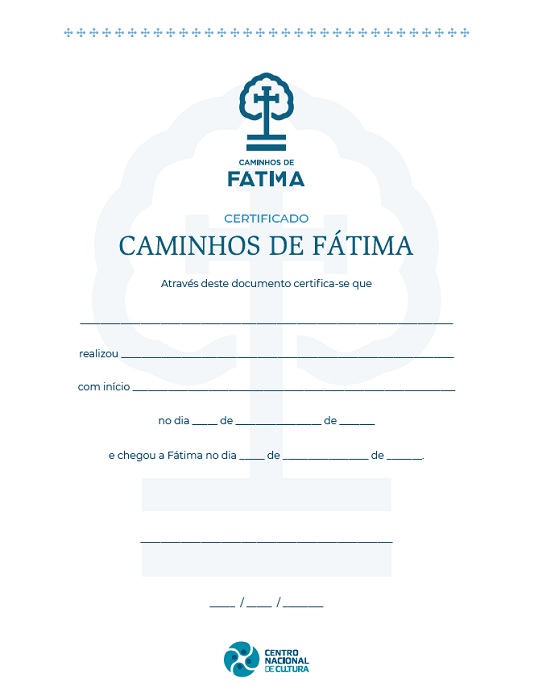 CAMINHOS DE
FATIMA

CERTIFICADO

CAMINHOS DE FÁTIMA

Através deste documento certifica-se que

____

realizou ____

com início ____

no dia ____ de ____ de ____

e chegou a Fátima no dia ____ de ____ de ____.

____

____ / ____ / ____

CENTRO
NACIONAL
DE CULTURA